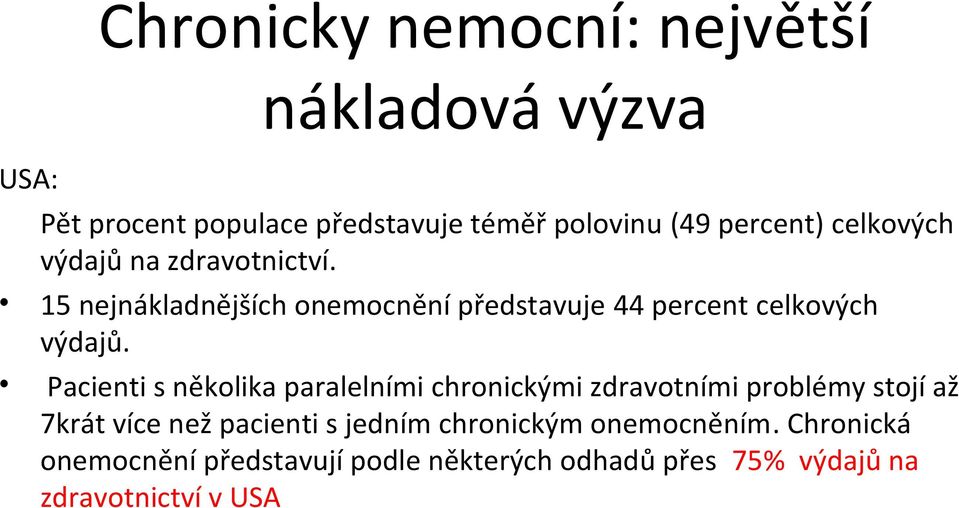 Chronicky nemocní: největší nákladová výzva

USA:

Pět procent populace představuje téměř polovinu (49 percent) celkových výdajů na zdravotnictví.

• 15 nejnákladnějších onemocnění představuje 44 percent celkových výdajů.

• Pacienti s několika paralelními chronickými zdravotními problémy stojí až 7krát více než pacienti s jedním chronickým onemocněním. Chronická onemocnění představují podle některých odhadů přes 75% výdajů na zdravotnictví v USA